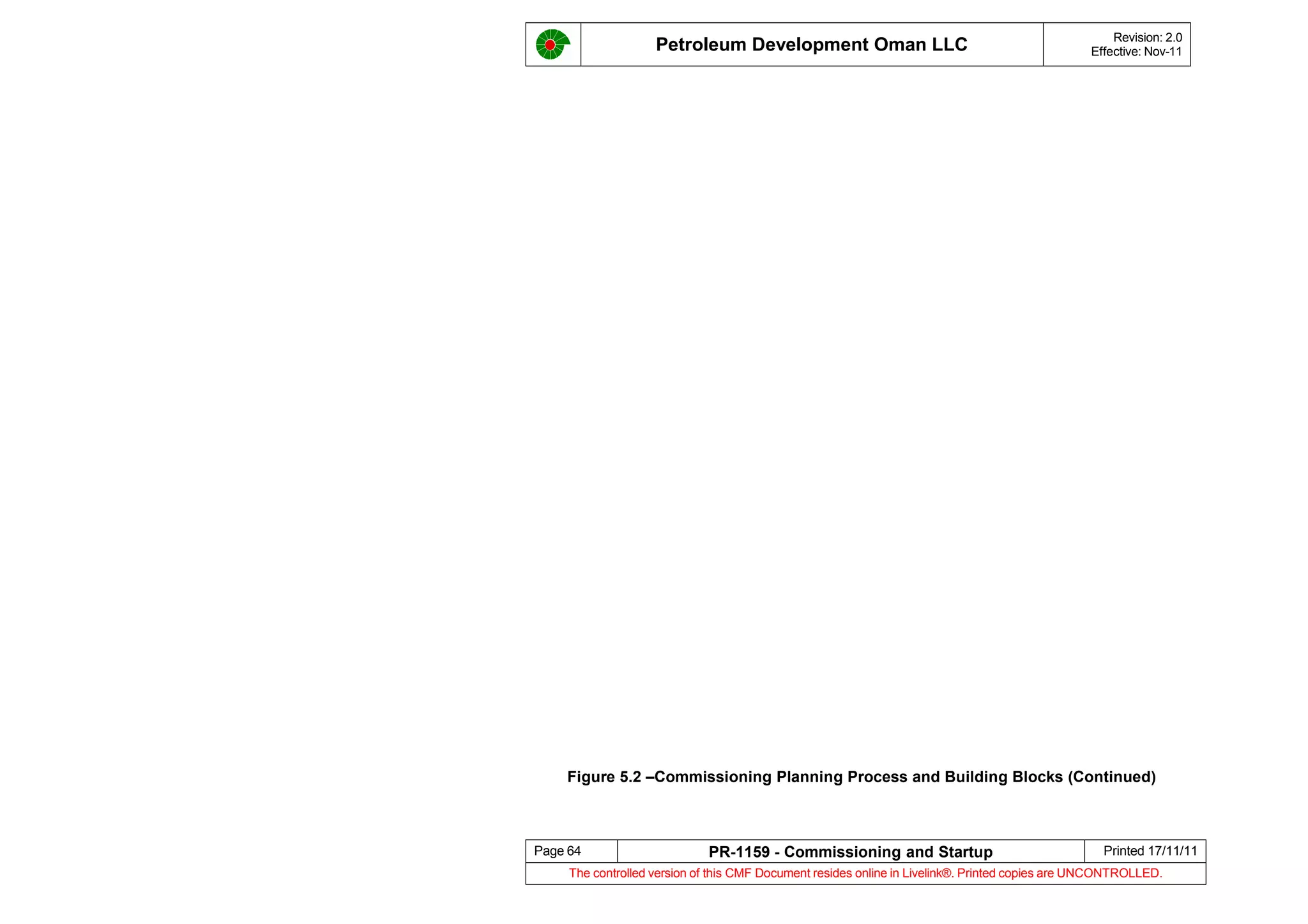 Petroleum Development Oman LLC

Revision: 2.0
Effective: Nov-11

Figure 5.2 –Commissioning Planning Process and Building Blocks (Continued)

Page 64

PR-1159 - Commissioning and Startup

Printed 17/11/11

The controlled version of this CMF Document resides online in Livelink®. Printed copies are UNCONTROLLED.